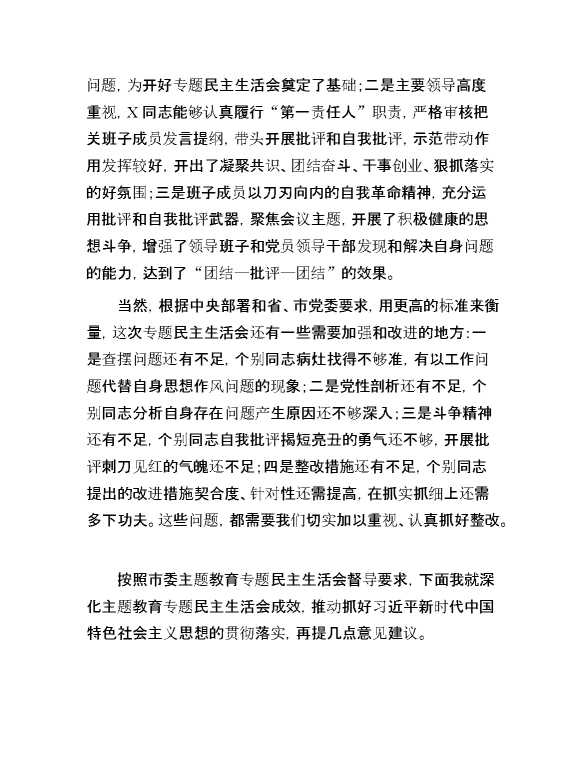 问题，为开好专题民主生活会奠定了基础；二是主要领导高度重视，X同志能够认真履行“第一责任人”职责，严格审核把关班子成员发言提纲，带头开展批评和自我批评，示范带动作用发挥较好，开出了凝聚共识、团结奋斗、干事创业、狠抓落实的好氛围；三是班子成员以刀刃向内的自我革命精神，充分运用批评和自我批评武器，聚焦会议主题，开展了积极健康的思想斗争，增强了领导班子和党员领导干部发现和解决自身问题的能力，达到了“团结—批评—团结”的效果。

当然，根据中央部署和省、市党委要求，用更高的标准来衡量，这次专题民主生活会还有一些需要加强和改进的地方：一是查摆问题还有不足，个别同志病灶找得不够准，有以工作问题代替自身思想作风问题的现象；二是党性剖析还有不足，个别同志分析自身存在问题产生原因还不够深入；三是斗争精神还有不足，个别同志自我批评揭短亮丑的勇气还不够，开展批评刺刀见红的气魄还不足；四是整改措施还有不足，个别同志提出的改进措施契合度、针对性还需提高，在抓实抓细上还需多下功夫。这些问题，都需要我们切实加以重视、认真抓好整改。

按照市委主题教育专题民主生活会督导要求，下面我就深化主题教育专题民主生活会成效，推动抓好习近平新时代中国特色社会主义思想的贯彻落实，再提几点意见建议。